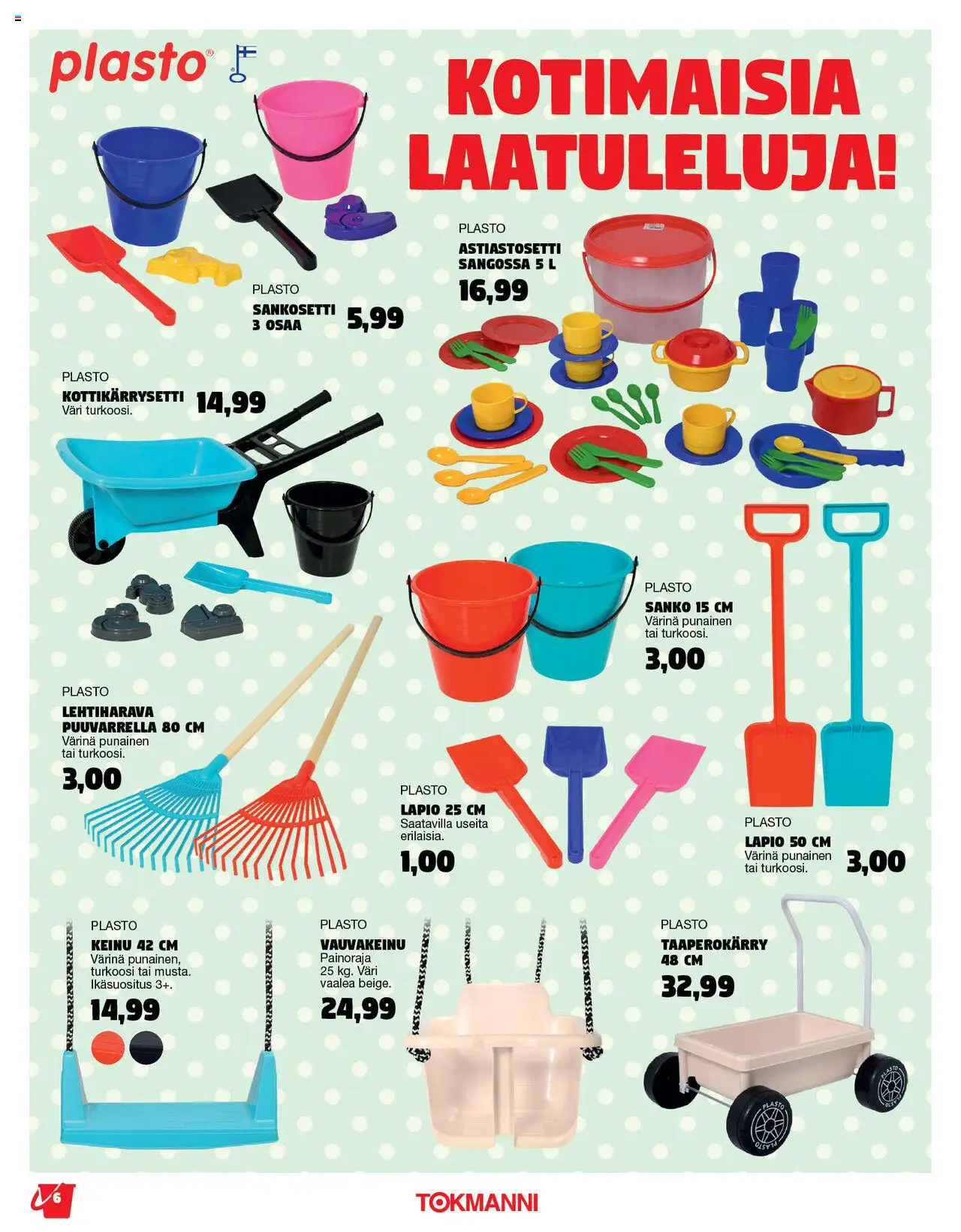 plasto®

KOTIMAISIA LAATULELUJA!

PLASTO
SANKOSETTI
3 OSAA
5,99

PLASTO
ASTIASTOSETTI
SANGOSSA 5 L
16,99

PLASTO
KOTTIKÄRRYSETTI
Väri turkoosi.
14,99

PLASTO
SANKO 15 CM
Värinä punainen tai turkoosi.
3,00

PLASTO
LEHTIHARAVA
PUUVARRELLA 80 CM
Värinä punainen tai turkoosi.
3,00

PLASTO
LAPIO 25 CM
Saatavilla useita erilaisia.
1,00

PLASTO
LAPIO 50 CM
Värinä punainen tai turkoosi.
3,00

PLASTO
KEINU 42 CM
Värinä punainen, turkoosi tai musta. Ikäsuositus 3+.
14,99

PLASTO
VAUVAKEINU
Painoraja 25 kg. Väri vaalea beige.
24,99

PLASTO
TAAPEROKÄRRY
48 CM
32,99

6

TOKMANNI